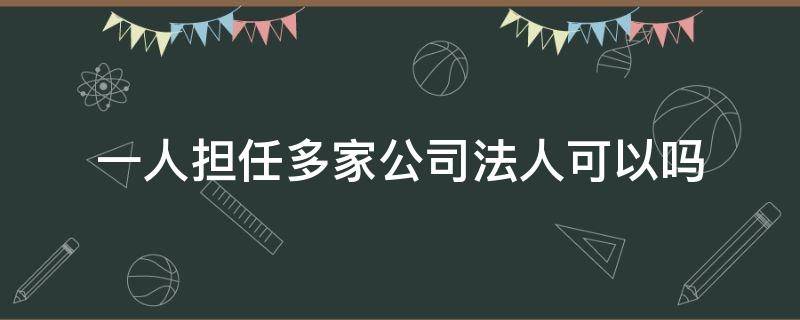 一人担任多家公司法人可以吗